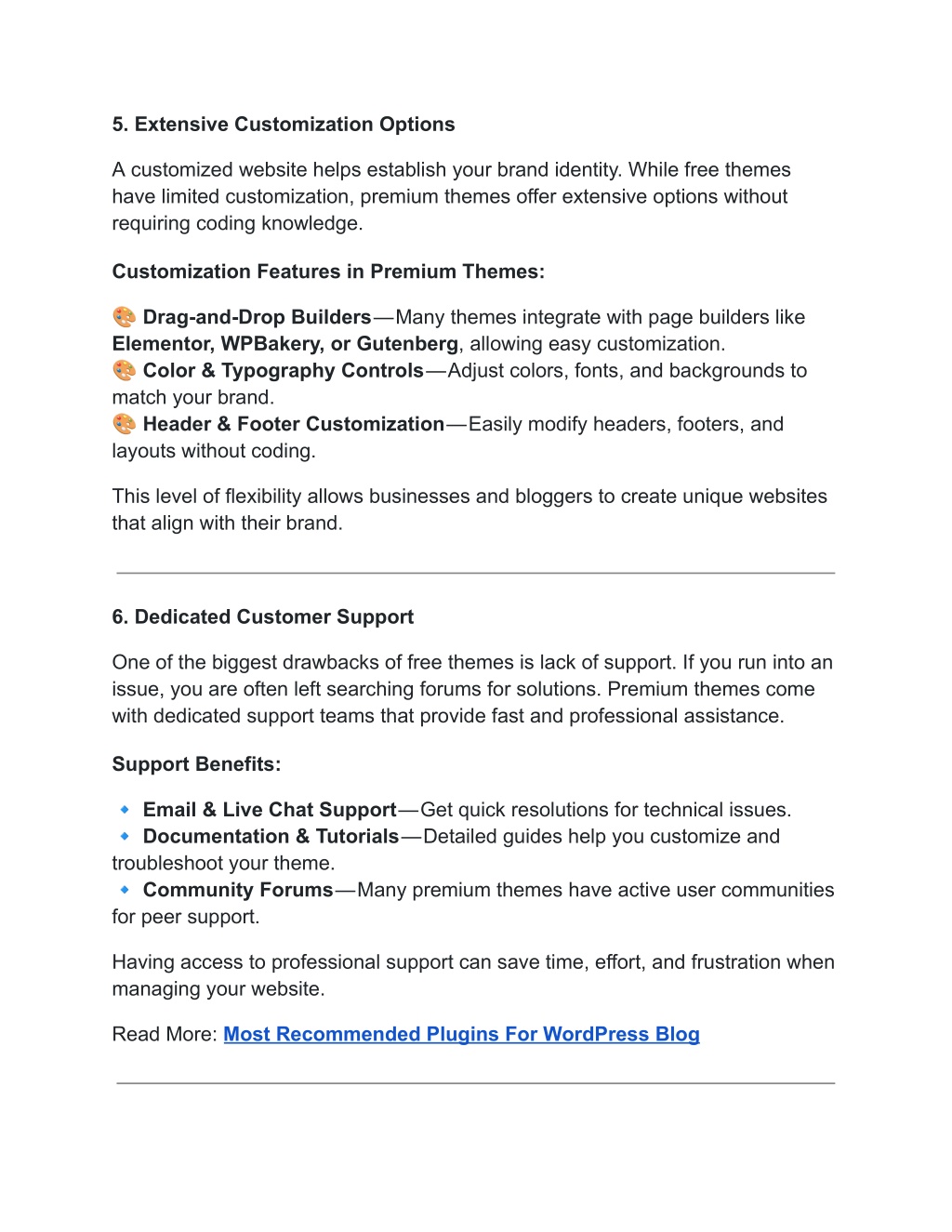 5. Extensive Customization Options

A customized website helps establish your brand identity. While free themes have limited customization, premium themes offer extensive options without requiring coding knowledge.

Customization Features in Premium Themes:

🎨 Drag-and-Drop Builders — Many themes integrate with page builders like Elementor, WPBakery, or Gutenberg, allowing easy customization.
🎨 Color & Typography Controls — Adjust colors, fonts, and backgrounds to match your brand.
🎨 Header & Footer Customization — Easily modify headers, footers, and layouts without coding.

This level of flexibility allows businesses and bloggers to create unique websites that align with their brand.

6. Dedicated Customer Support

One of the biggest drawbacks of free themes is lack of support. If you run into an issue, you are often left searching forums for solutions. Premium themes come with dedicated support teams that provide fast and professional assistance.

Support Benefits:

🔹 Email & Live Chat Support — Get quick resolutions for technical issues.
🔹 Documentation & Tutorials — Detailed guides help you customize and troubleshoot your theme.
🔹 Community Forums — Many premium themes have active user communities for peer support.

Having access to professional support can save time, effort, and frustration when managing your website.

Read More: Most Recommended Plugins For WordPress Blog